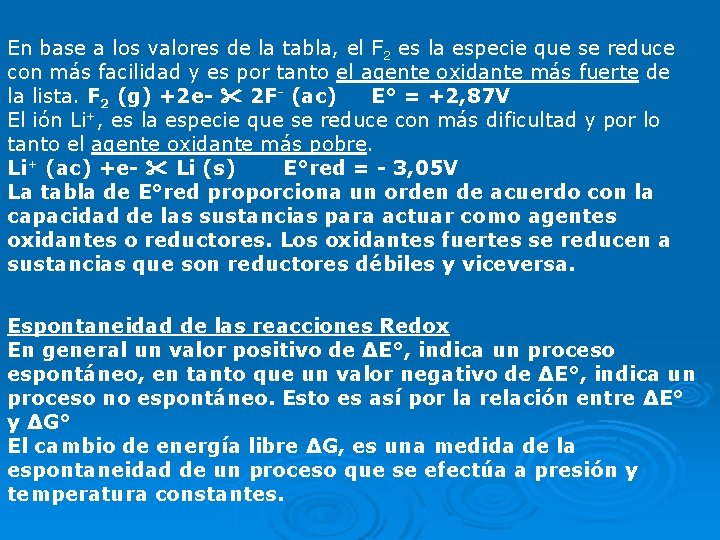 En base a los valores de la tabla, el $F_2$ es la especie que se reduce con más facilidad y es por tanto el agente oxidante más fuerte de la lista. $F_2$ (g) +2e- ✂ $2F^-$ (ac)     E° = +2,87V
El ión $Li^+$, es la especie que se reduce con más dificultad y por lo tanto el agente oxidante más pobre.
$Li^+$ (ac) +e- ✂ Li (s)     E°red = - 3,05V
La tabla de E°red proporciona un orden de acuerdo con la capacidad de las sustancias para actuar como agentes oxidantes o reductores. Los oxidantes fuertes se reducen a sustancias que son reductores débiles y viceversa.

Espontaneidad de las reacciones Redox
En general un valor positivo de ΔE°, indica un proceso espontáneo, en tanto que un valor negativo de ΔE°, indica un proceso no espontáneo. Esto es así por la relación entre ΔE° y ΔG°
El cambio de energía libre ΔG, es una medida de la espontaneidad de un proceso que se efectúa a presión y temperatura constantes.